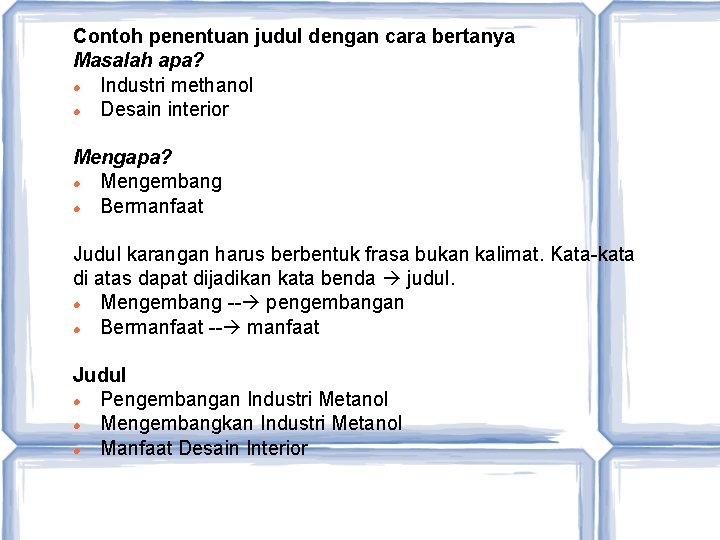 Contoh penentuan judul dengan cara bertanya
Masalah apa?
- Industri methanol
- Desain interior

Mengapa?
- Mengembang
- Bermanfaat

Judul karangan harus berbentuk frasa bukan kalimat. Kata-kata di atas dapat dijadikan kata benda → judul.
- Mengembang --→ pengembangan
- Bermanfaat --→ manfaat

Judul
- Pengembangan Industri Metanol
- Mengembangkan Industri Metanol
- Manfaat Desain Interior